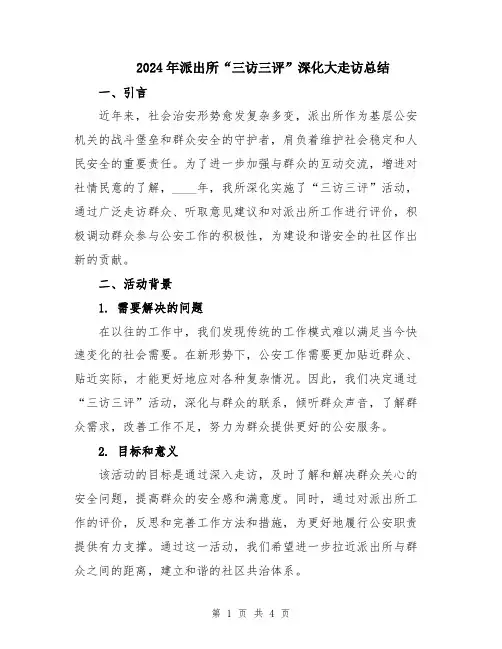 2024年派出所“三访三评”深化大走访总结

一、引言

近年来，社会治安形势愈发复杂多变，派出所作为基层公安机关的战斗堡垒和群众安全的守护者，肩负着维护社会稳定和人民安全的重要责任。为了进一步加强与群众的互动交流，增进对社情民意的了解，____年，我所深化实施了“三访三评”活动，通过广泛走访群众、听取意见建议和对派出所工作进行评价，积极调动群众参与公安工作的积极性，为建设和谐安全的社区作出新的贡献。

二、活动背景

1. 需要解决的问题

在以往的工作中，我们发现传统的工作模式难以满足当今快速变化的社会需要。在新形势下，公安工作需要更加贴近群众、贴近实际，才能更好地应对各种复杂情况。因此，我们决定通过“三访三评”活动，深化与群众的联系，倾听群众声音，了解群众需求，改善工作不足，努力为群众提供更好的公安服务。

2. 目标和意义

该活动的目标是通过深入走访，及时了解和解决群众关心的安全问题，提高群众的安全感和满意度。同时，通过对派出所工作的评价，反思和完善工作方法和措施，为更好地履行公安职责提供有力支撑。通过这一活动，我们希望进一步拉近派出所与群众之间的距离，建立和谐的社区共治体系。

第 1 页 共 4 页